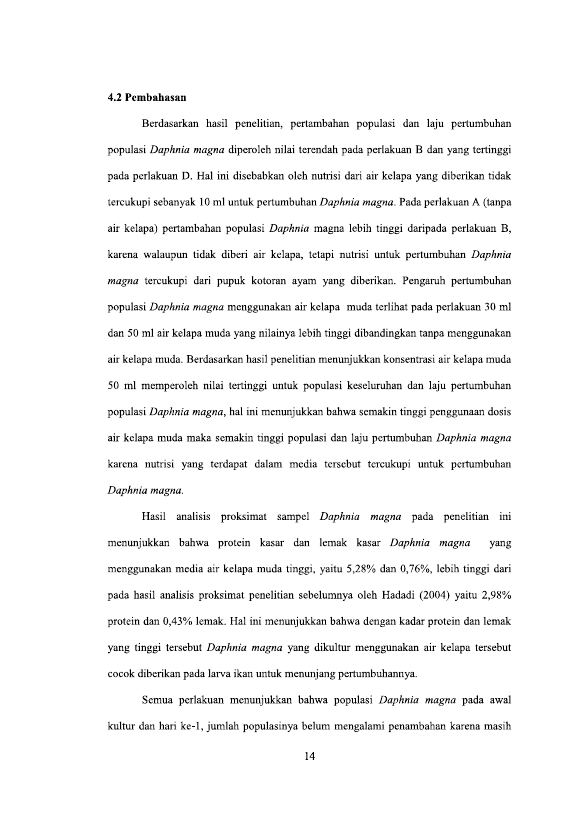 4.2 Pembahasan

Berdasarkan hasil penelitian, pertambahan populasi dan laju pertumbuhan populasi Daphnia magna diperoleh nilai terendah pada perlakuan B dan yang tertinggi pada perlakuan D. Hal ini disebabkan oleh nutrisi dari air kelapa yang diberikan tidak tercukupi sebanyak 10 ml untuk pertumbuhan Daphnia magna. Pada perlakuan A (tanpa air kelapa) pertambahan populasi Daphnia magna lebih tinggi daripada perlakuan B, karena walaupun tidak diberi air kelapa, tetapi nutrisi untuk pertumbuhan Daphnia magna tercukupi dari pupuk kotoran ayam yang diberikan. Pengaruh pertumbuhan populasi Daphnia magna menggunakan air kelapa muda terlihat pada perlakuan 30 ml dan 50 ml air kelapa muda yang nilainya lebih tinggi dibandingkan tanpa menggunakan air kelapa muda. Berdasarkan hasil penelitian menunjukkan konsentrasi air kelapa muda 50 ml memperoleh nilai tertinggi untuk populasi keseluruhan dan laju pertumbuhan populasi Daphnia magna, hal ini menunjukkan bahwa semakin tinggi penggunaan dosis air kelapa muda maka semakin tinggi populasi dan laju pertumbuhan Daphnia magna karena nutrisi yang terdapat dalam media tersebut tercukupi untuk pertumbuhan Daphnia magna.

Hasil analisis proksimat sampel Daphnia magna pada penelitian ini menunjukkan bahwa protein kasar dan lemak kasar Daphnia magna yang menggunakan media air kelapa muda tinggi, yaitu 5,28% dan 0,76%, lebih tinggi dari pada hasil analisis proksimat penelitian sebelumnya oleh Hadadi (2004) yaitu 2,98% protein dan 0,43% lemak. Hal ini menunjukkan bahwa dengan kadar protein dan lemak yang tinggi tersebut Daphnia magna yang dikultur menggunakan air kelapa tersebut cocok diberikan pada larva ikan untuk menunjang pertumbuhannya.

Semua perlakuan menunjukkan bahwa populasi Daphnia magna pada awal kultur dan hari ke-1, jumlah populasinya belum mengalami penambahan karena masih

14